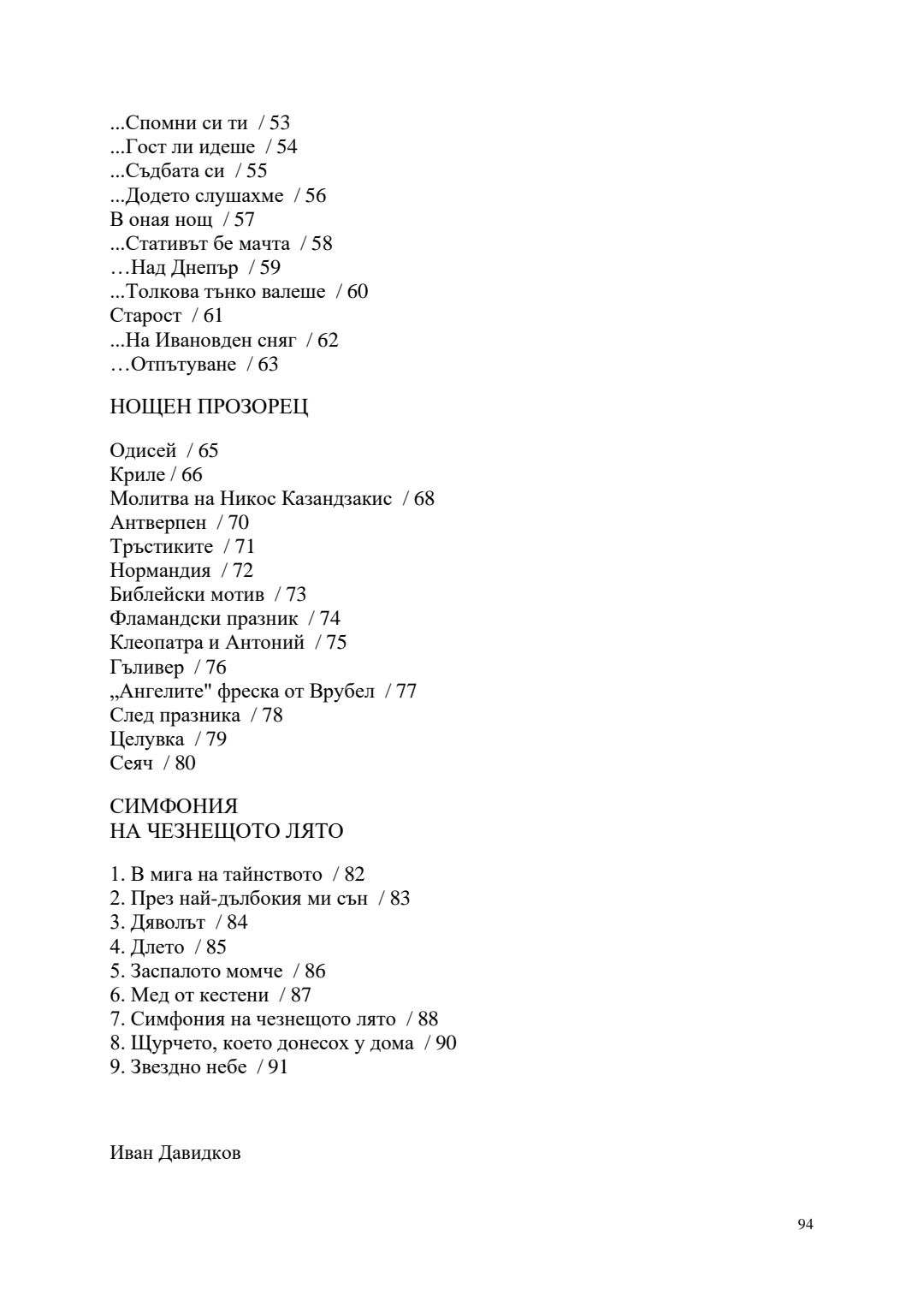 ...Спомни си ти / 53
...Гост ли идеше / 54
...Съдбата си / 55
...Додето слушахме / 56
В оная нощ / 57
...Стативът бе мачта / 58
…Над Днепър / 59
...Толкова тънко валеше / 60
Старост / 61
...На Ивановден сняг / 62
…Отпътуване / 63

НОЩЕН ПРОЗОРЕЦ

Одисей / 65
Криле / 66
Молитва на Никос Казандзакис / 68
Антверпен / 70
Тръстиките / 71
Нормандия / 72
Библейски мотив / 73
Фламандски празник / 74
Клеопатра и Антоний / 75
Гъливер / 76
„Ангелите" фреска от Врубел / 77
След празника / 78
Целувка / 79
Сеяч / 80

СИМФОНИЯ
НА ЧЕЗНЕЩОТО ЛЯТО

1. В мига на тайнството / 82
2. През най-дълбокия ми сън / 83
3. Дяволът / 84
4. Длето / 85
5. Заспалото момче / 86
6. Мед от кестени / 87
7. Симфония на чезнещото лято / 88
8. Щурчето, което донесох у дома / 90
9. Звездно небе / 91

Иван Давидков

94